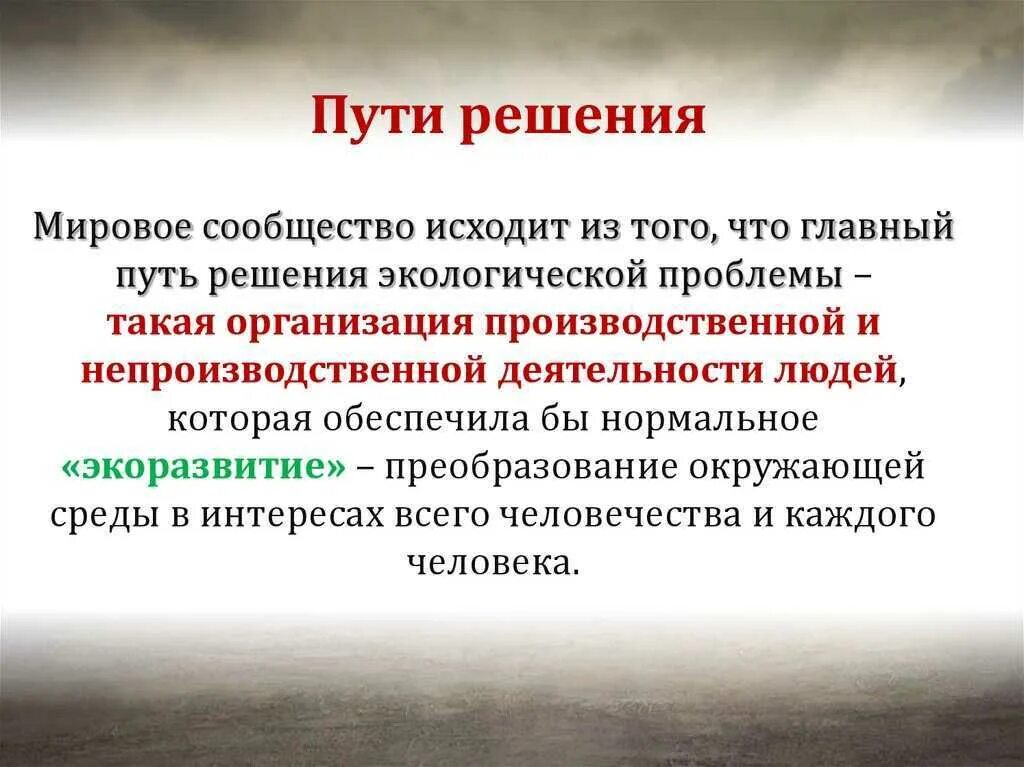 Пути решения

Мировое сообщество исходит из того, что главный путь решения экологической проблемы – такая организация производственной и непроизводственной деятельности людей, которая обеспечила бы нормальное «экоразвитие» – преобразование окружающей среды в интересах всего человечества и каждого человека.